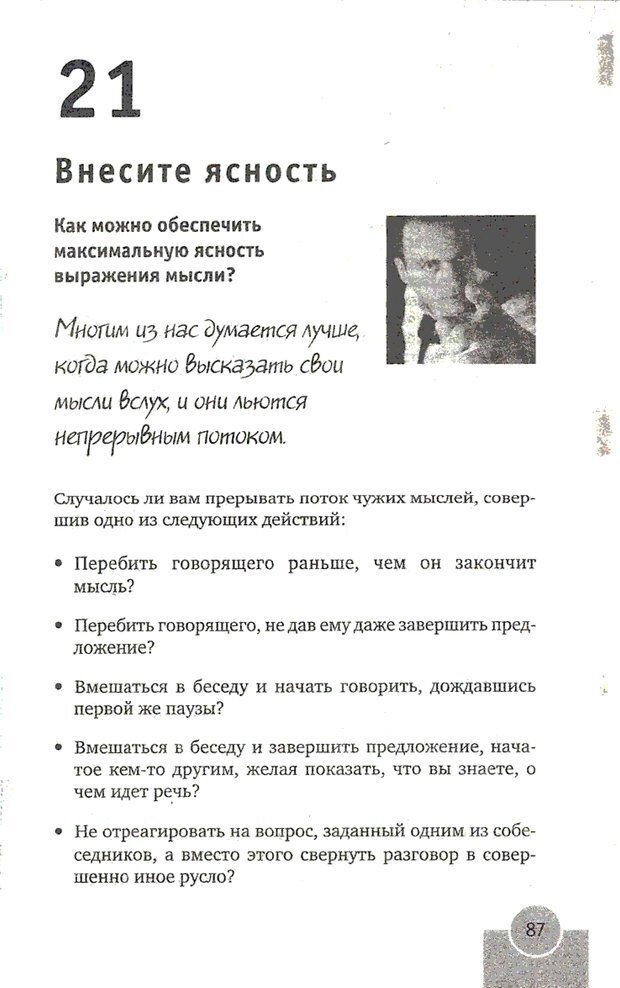 21

Внесите ясность

Как можно обеспечить максимальную ясность выражения мысли?

Многим из нас думается лучше, когда можно высказать свои мысли вслух, и они льются непрерывным потоком.

Случалось ли вам прерывать поток чужих мыслей, совершив одно из следующих действий:

• Перебить говорящего раньше, чем он закончит мысль?

• Перебить говорящего, не дав ему даже завершить предложение?

• Вмешаться в беседу и начать говорить, дождавшись первой же паузы?

• Вмешаться в беседу и завершить предложение, начатое кем-то другим, желая показать, что вы знаете, о чем идет речь?

• Не отреагировать на вопрос, заданный одним из собеседников, а вместо этого свернуть разговор в совершенно иное русло?

87